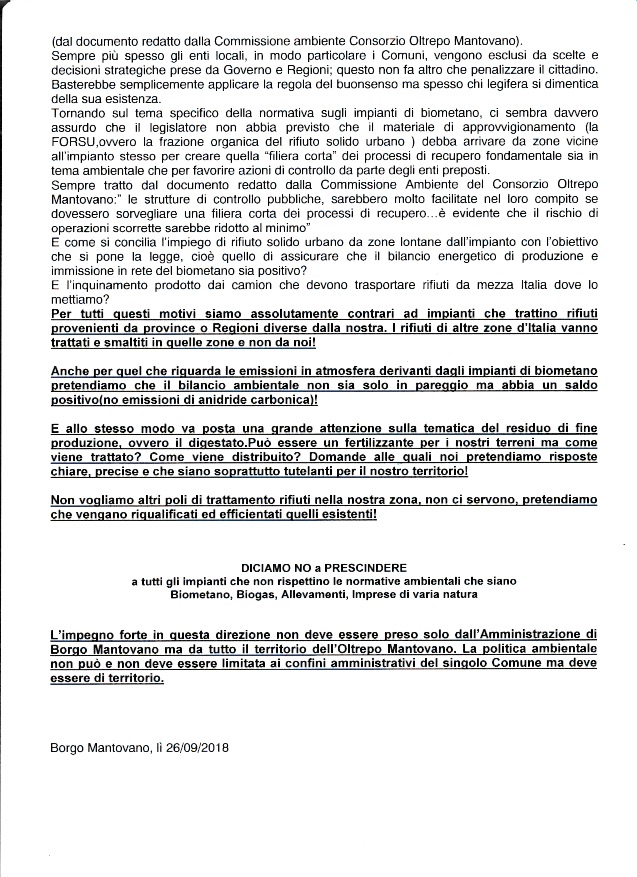 (dal documento redatto dalla Commissione ambiente Consorzio Oltrepo Mantovano).
Sempre più spesso gli enti locali, in modo particolare i Comuni, vengono esclusi da scelte e decisioni strategiche prese da Governo e Regioni; questo non fa altro che penalizzare il cittadino. Basterebbe semplicemente applicare la regola del buonsenso ma spesso chi legifera si dimentica della sua esistenza.
Tornando sul tema specifico della normativa sugli impianti di biometano, ci sembra davvero assurdo che il legislatore non abbia previsto che il materiale di approvvigionamento (la FORSU,ovvero la frazione organica del rifiuto solido urbano ) debba arrivare da zone vicine all'impianto stesso per creare quella "filiera corta" dei processi di recupero fondamentale sia in tema ambientale che per favorire azioni di controllo da parte degli enti preposti.
Sempre tratto dal documento redatto dalla Commissione Ambiente del Consorzio Oltrepo Mantovano:" le strutture di controllo pubbliche, sarebbero molto facilitate nel loro compito se dovessero sorvegliare una filiera corta dei processi di recupero…è evidente che il rischio di operazioni scorrette sarebbe ridotto al minimo"
E come si concilia l'impiego di rifiuto solido urbano da zone lontane dall'impianto con l'obiettivo che si pone la legge, cioè quello di assicurare che il bilancio energetico di produzione e immissione in rete del biometano sia positivo?
E l'inquinamento prodotto dai camion che devono trasportare rifiuti da mezza Italia dove lo mettiamo?
Per tutti questi motivi siamo assolutamente contrari ad impianti che trattino rifiuti provenienti da province o Regioni diverse dalla nostra. I rifiuti di altre zone d'Italia vanno trattati e smaltiti in quelle zone e non da noi!

Anche per quel che riguarda le emissioni in atmosfera derivanti dagli impianti di biometano pretendiamo che il bilancio ambientale non sia solo in pareggio ma abbia un saldo positivo(no emissioni di anidride carbonica)!

E allo stesso modo va posta una grande attenzione sulla tematica del residuo di fine produzione, ovvero il digestato.Può essere un fertilizzante per i nostri terreni ma come viene trattato? Come viene distribuito? Domande alle quali noi pretendiamo risposte chiare, precise e che siano soprattutto tutelanti per il nostro territorio!

Non vogliamo altri poli di trattamento rifiuti nella nostra zona, non ci servono, pretendiamo che vengano riqualificati ed efficientati quelli esistenti!

DICIAMO NO a PRESCINDERE
a tutti gli impianti che non rispettino le normative ambientali che siano
Biometano, Biogas, Allevamenti, Imprese di varia natura

L'impegno forte in questa direzione non deve essere preso solo dall'Amministrazione di Borgo Mantovano ma da tutto il territorio dell'Oltrepo Mantovano. La politica ambientale non può e non deve essere limitata ai confini amministrativi del singolo Comune ma deve essere di territorio.

Borgo Mantovano, lì 26/09/2018